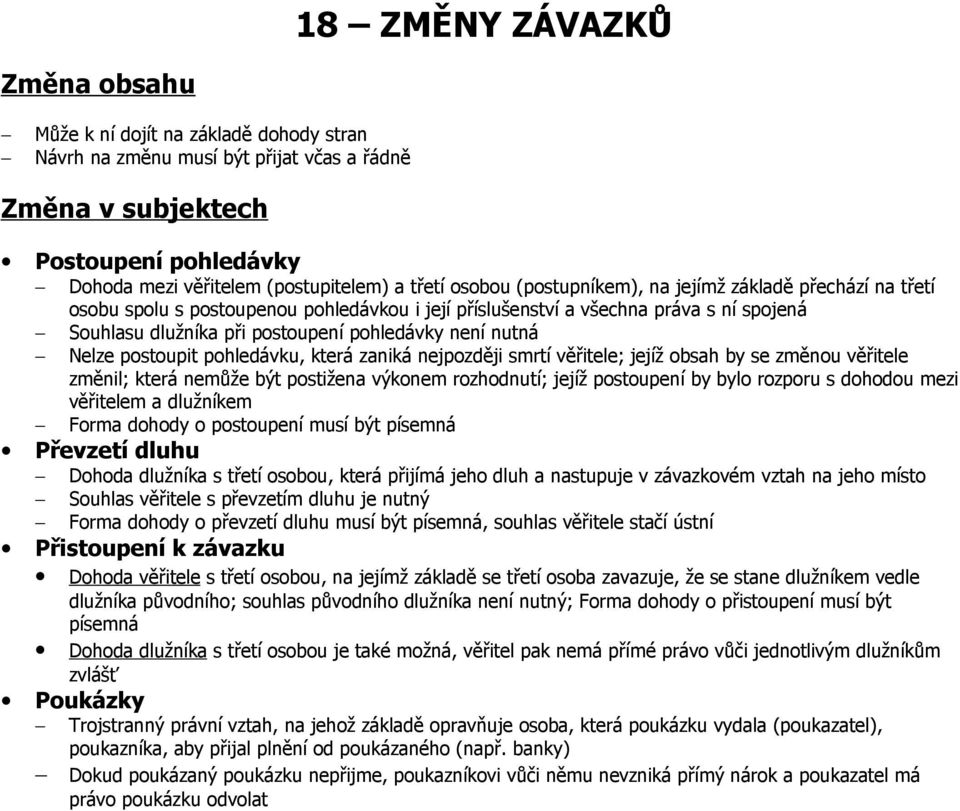 18 – ZMĚNY ZÁVAZKŮ

Změna obsahu

– Může k ní dojít na základě dohody stran
– Návrh na změnu musí být přijat včas a řádně

Změna v subjektech

• Postoupení pohledávky
– Dohoda mezi věřitelem (postupitelem) a třetí osobou (postupníkem), na jejímž základě přechází na třetí osobu spolu s postoupenou pohledávkou i její příslušenství a všechna práva s ní spojená
– Souhlasu dlužníka při postoupení pohledávky není nutná
– Nelze postoupit pohledávku, která zaniká nejpozději smrtí věřitele; jejíž obsah by se změnou věřitele změnil; která nemůže být postižena výkonem rozhodnutí; jejíž postoupení by bylo rozporu s dohodou mezi věřitelem a dlužníkem
– Forma dohody o postoupení musí být písemná
• Převzetí dluhu
– Dohoda dlužníka s třetí osobou, která přijímá jeho dluh a nastupuje v závazkovém vztah na jeho místo
– Souhlas věřitele s převzetím dluhu je nutný
– Forma dohody o převzetí dluhu musí být písemná, souhlas věřitele stačí ústní
• Přistoupení k závazku
• Dohoda věřitele s třetí osobou, na jejímž základě se třetí osoba zavazuje, že se stane dlužníkem vedle dlužníka původního; souhlas původního dlužníka není nutný; Forma dohody o přistoupení musí být písemná
• Dohoda dlužníka s třetí osobou je také možná, věřitel pak nemá přímé právo vůči jednotlivým dlužníkům zvlášť
• Poukázky
– Trojstranný právní vztah, na jehož základě opravňuje osoba, která poukázku vydala (poukazatel), poukazníka, aby přijal plnění od poukázaného (např. banky)
– Dokud poukázaný poukázku nepřijme, poukazníkovi vůči němu nevzniká přímý nárok a poukazatel má právo poukázku odvolat